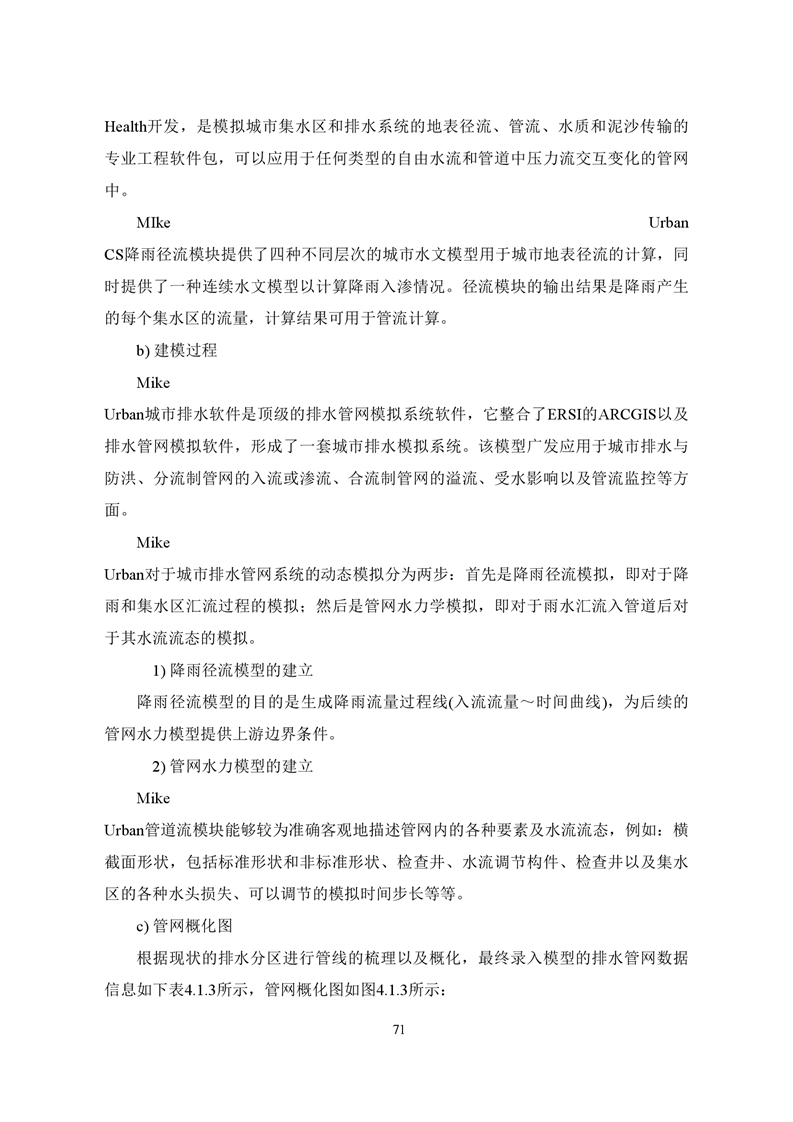 Health开发，是模拟城市集水区和排水系统的地表径流、管流、水质和泥沙传输的专业工程软件包，可以应用于任何类型的自由水流和管道中压力流交互变化的管网中。

MIke Urban CS降雨径流模块提供了四种不同层次的城市水文模型用于城市地表径流的计算，同时提供了一种连续水文模型以计算降雨入渗情况。径流模块的输出结果是降雨产生的每个集水区的流量，计算结果可用于管流计算。

b) 建模过程

Mike Urban城市排水软件是顶级的排水管网模拟系统软件，它整合了ERSI的ARCGIS以及排水管网模拟软件，形成了一套城市排水模拟系统。该模型广发应用于城市排水与防洪、分流制管网的入流或渗流、合流制管网的溢流、受水影响以及管流监控等方面。

Mike Urban对于城市排水管网系统的动态模拟分为两步：首先是降雨径流模拟，即对于降雨和集水区汇流过程的模拟；然后是管网水力学模拟，即对于雨水汇流入管道后对于其水流流态的模拟。

1) 降雨径流模型的建立

降雨径流模型的目的是生成降雨流量过程线(入流流量～时间曲线)，为后续的管网水力模型提供上游边界条件。

2) 管网水力模型的建立

Mike Urban管道流模块能够较为准确客观地描述管网内的各种要素及水流流态，例如：横截面形状，包括标准形状和非标准形状、检查井、水流调节构件、检查井以及集水区的各种水头损失、可以调节的模拟时间步长等等。

c) 管网概化图

根据现状的排水分区进行管线的梳理以及概化，最终录入模型的排水管网数据信息如下表4.1.3所示，管网概化图如图4.1.3所示：

71